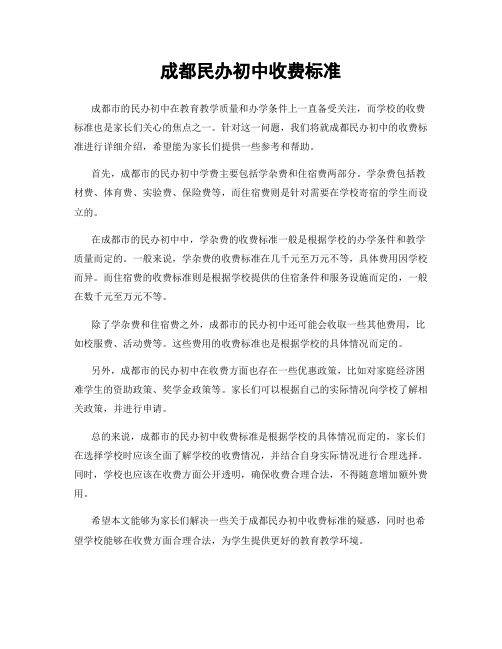 成都民办初中收费标准

成都市的民办初中在教育教学质量和办学条件上一直备受关注，而学校的收费标准也是家长们关心的焦点之一。针对这一问题，我们将就成都民办初中的收费标准进行详细介绍，希望能为家长们提供一些参考和帮助。

首先，成都市的民办初中学费主要包括学杂费和住宿费两部分。学杂费包括教材费、体育费、实验费、保险费等，而住宿费则是针对需要在学校寄宿的学生而设立的。

在成都市的民办初中中，学杂费的收费标准一般是根据学校的办学条件和教学质量而定的。一般来说，学杂费的收费标准在几千元至万元不等，具体费用因学校而异。而住宿费的收费标准则是根据学校提供的住宿条件和服务设施而定的，一般在数千元至万元不等。

除了学杂费和住宿费之外，成都市的民办初中还可能会收取一些其他费用，比如校服费、活动费等。这些费用的收费标准也是根据学校的具体情况而定的。

另外，成都市的民办初中在收费方面也存在一些优惠政策，比如对家庭经济困难学生的资助政策、奖学金政策等。家长们可以根据自己的实际情况向学校了解相关政策，并进行申请。

总的来说，成都市的民办初中收费标准是根据学校的具体情况而定的，家长们在选择学校时应该全面了解学校的收费情况，并结合自身实际情况进行合理选择。同时，学校也应该在收费方面公开透明，确保收费合理合法，不得随意增加额外费用。

希望本文能够为家长们解决一些关于成都民办初中收费标准的疑惑，同时也希望学校能够在收费方面合理合法，为学生提供更好的教育教学环境。